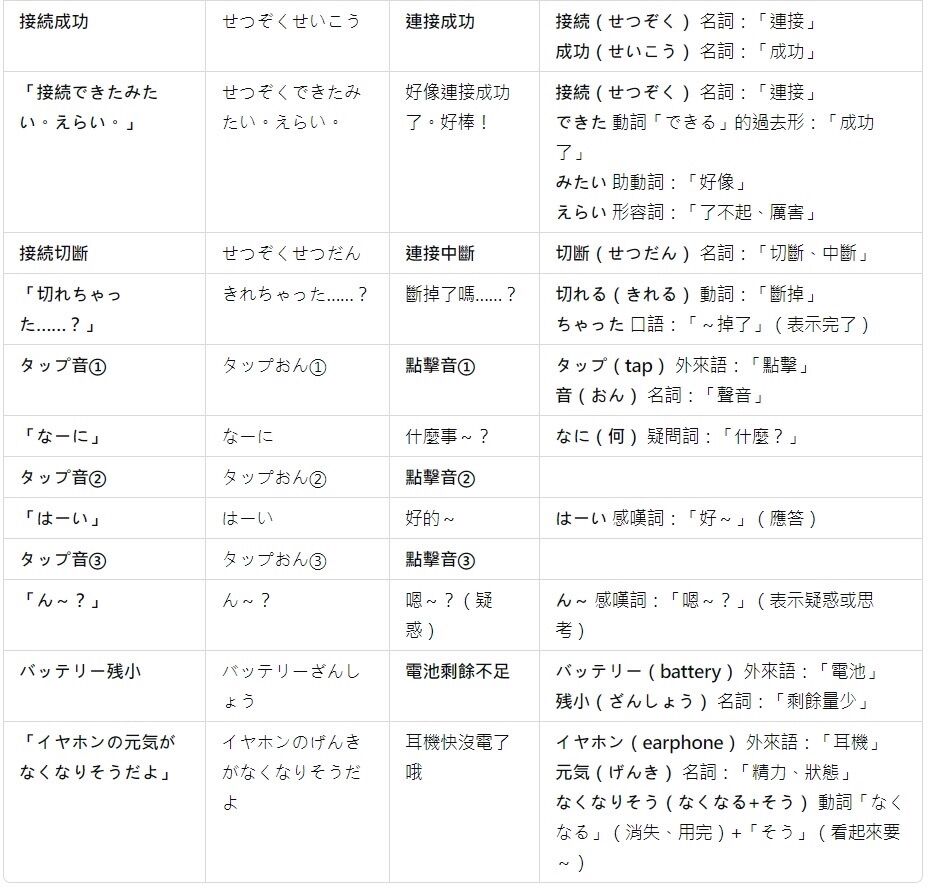 | 接続成功 | せつぞくせいこう | 連接成功 | 接続（せつぞく）名詞：「連接」 成功（せいこう）名詞：「成功」 |
|---|---|---|---|
| 「接続できたみたい。えらい。」 | せつぞくできたみたい。えらい。 | 好像連接成功了。好棒！ | 接続（せつぞく）名詞：「連接」 できた 動詞「できる」的過去形：「成功了」 みたい 助動詞：「好像」 えらい 形容詞：「了不起、厲害」 |
| 接続切断 | せつぞくせつだん | 連接中斷 | 切断（せつだん）名詞：「切斷、中斷」 |
| 「切れちゃった......？」 | きれちゃった......？ | 斷掉了嗎......？ | 切れる（きれる）動詞：「斷掉」 ちゃった 口語：「～掉了」（表示完了） |
| タップ音① | タップおん① | 點擊音① | タップ（tap）外來語：「點擊」 音（おん）名詞：「聲音」 |
| 「なーに」 | なーに | 什麼事～？ | なに（何）疑問詞：「什麼？」 |
| タップ音② | タップおん② | 點擊音② | |
| 「はーい」 | はーい | 好的～ | はーい 感嘆詞：「好～」（應答） |
| タップ音③ | タップおん③ | 點擊音③ | |
| 「ん～？」 | ん～？ | 嗯～？（疑惑） | ん～ 感嘆詞：「嗯～？」（表示疑惑或思考） |
| バッテリー残小 | バッテリーざんしょう | 電池剩餘不足 | バッテリー（battery）外來語：「電池」 残小（ざんしょう）名詞：「剩餘量少」 |
| 「イヤホンの元気がなくなりそうだよ」 | イヤホンのげんきがなくなりそうだよ | 耳機快沒電了哦 | イヤホン（earphone）外來語：「耳機」 元気（げんき）名詞：「精力、狀態」 なくなりそう（なくなる+そう）動詞「なくなる」（消失、用完）+「そう」（看起來要～） |